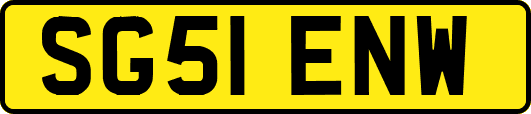 SG51 ENW